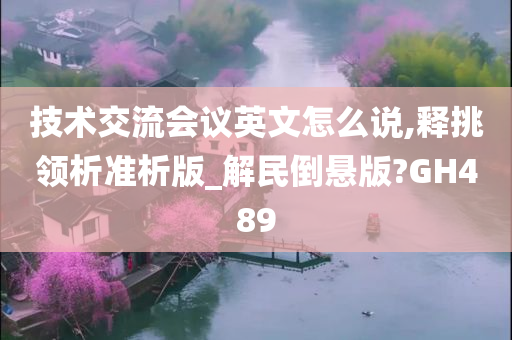 技术交流会议英文怎么说,释挑领析准析版_解民倒悬版?GH489